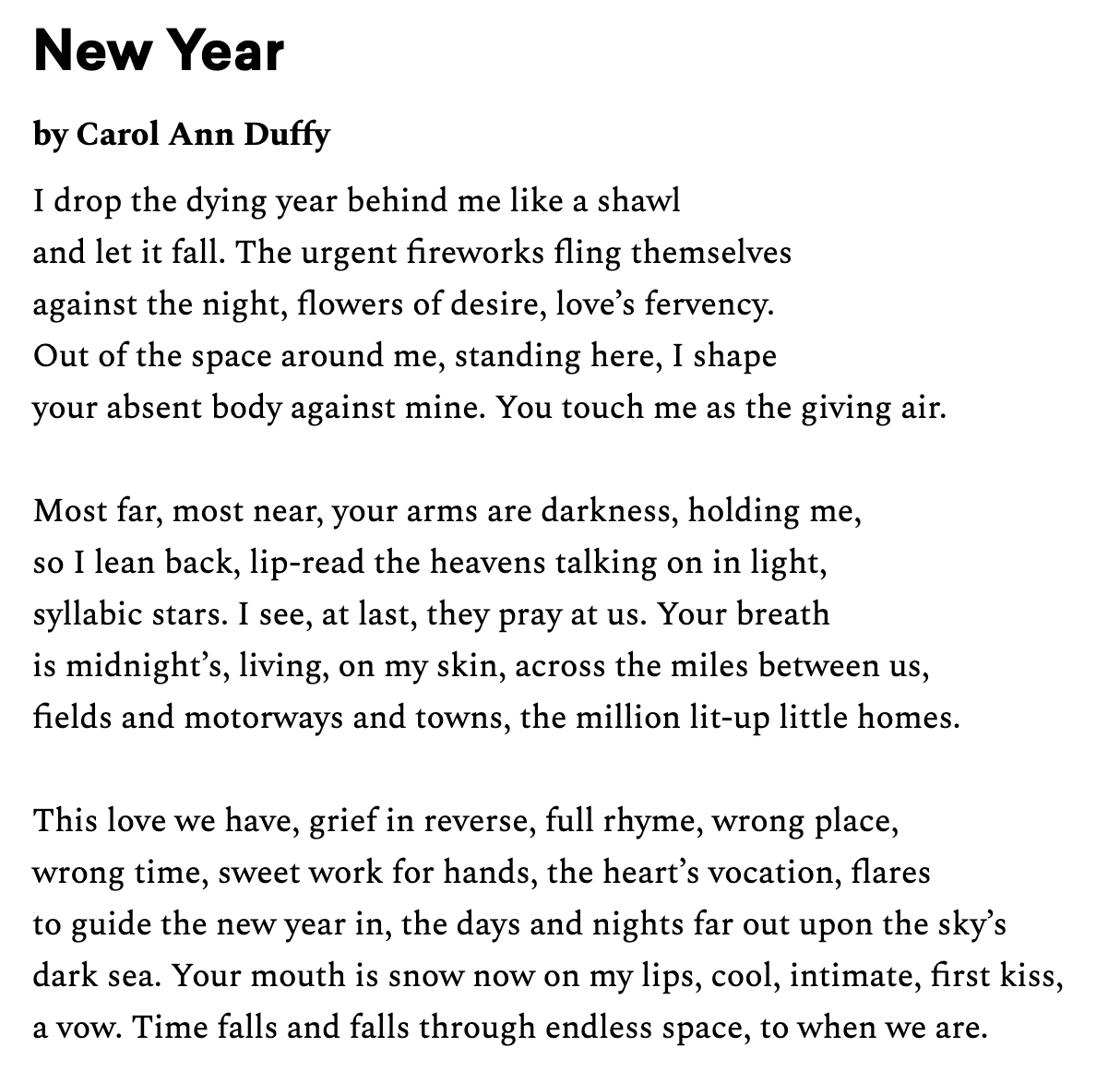 New Year

by Carol Ann Duffy

I drop the dying year behind me like a shawl
and let it fall. The urgent fireworks fling themselves
against the night, flowers of desire, love's fervency.
Out of the space around me, standing here, I shape
your absent body against mine. You touch me as the giving air.

Most far, most near, your arms are darkness, holding me,
so I lean back, lip-read the heavens talking on in light,
syllabic stars. I see, at last, they pray at us. Your breath
is midnight's, living, on my skin, across the miles between us,
fields and motorways and towns, the million lit-up little homes.

This love we have, grief in reverse, full rhyme, wrong place,
wrong time, sweet work for hands, the heart's vocation, flares
to guide the new year in, the days and nights far out upon the sky's
dark sea. Your mouth is snow now on my lips, cool, intimate, first kiss,
a vow. Time falls and falls through endless space, to when we are.